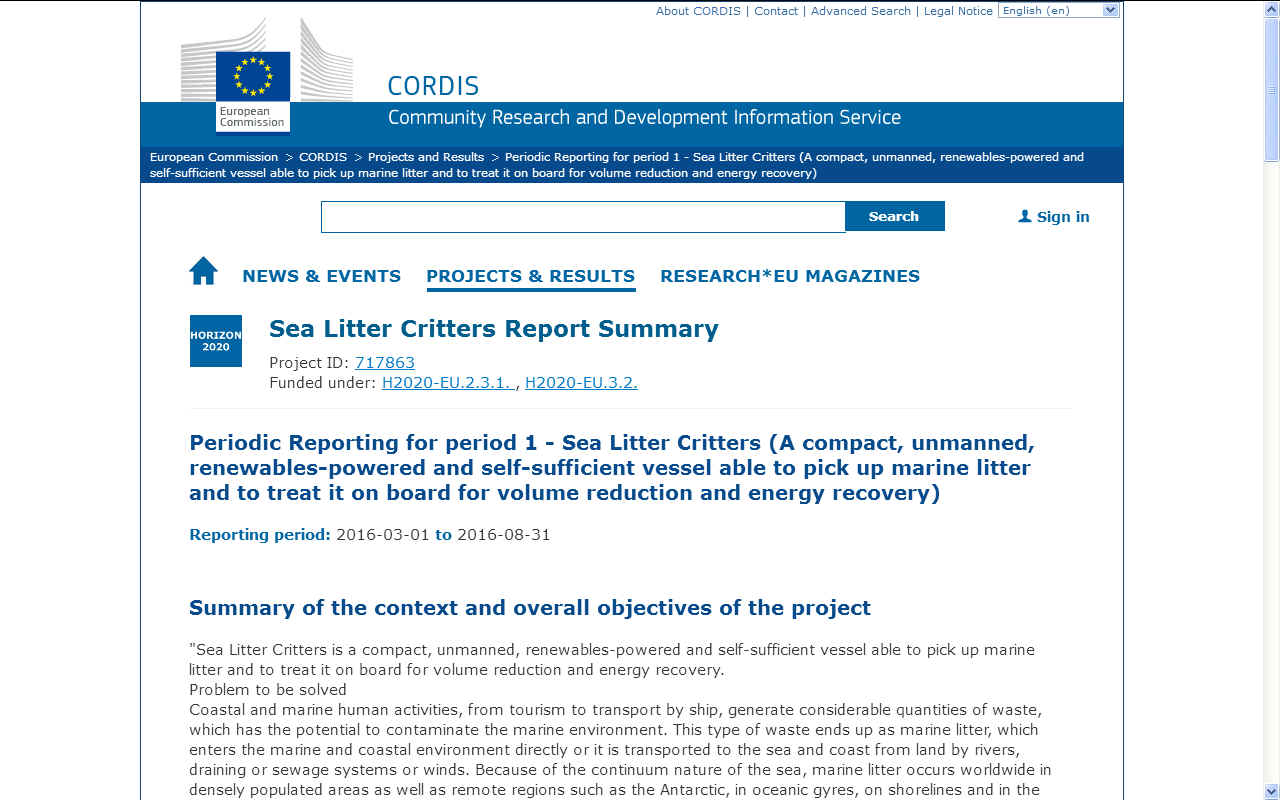 About CORDIS | Contact | Advanced Search | Legal Notice English (en)

European Commission

CORDIS
Community Research and Development Information Service

European Commission > CORDIS > Projects and Results > Periodic Reporting for period 1 - Sea Litter Critters (A compact, unmanned, renewables-powered and self-sufficient vessel able to pick up marine litter and to treat it on board for volume reduction and energy recovery)

Search

Sign in

NEWS & EVENTS PROJECTS & RESULTS RESEARCH*EU MAGAZINES

HORIZON 2020

Sea Litter Critters Report Summary

Project ID: 717863
Funded under: H2020-EU.2.3.1. , H2020-EU.3.2.

Periodic Reporting for period 1 - Sea Litter Critters (A compact, unmanned, renewables-powered and self-sufficient vessel able to pick up marine litter and to treat it on board for volume reduction and energy recovery)

Reporting period: 2016-03-01 to 2016-08-31

Summary of the context and overall objectives of the project

"Sea Litter Critters is a compact, unmanned, renewables-powered and self-sufficient vessel able to pick up marine litter and to treat it on board for volume reduction and energy recovery.
Problem to be solved
Coastal and marine human activities, from tourism to transport by ship, generate considerable quantities of waste, which has the potential to contaminate the marine environment. This type of waste ends up as marine litter, which enters the marine and coastal environment directly or it is transported to the sea and coast from land by rivers, draining or sewage systems or winds. Because of the continuum nature of the sea, marine litter occurs worldwide in densely populated areas as well as remote regions such as the Antarctic, in oceanic gyres, on shorelines and in the